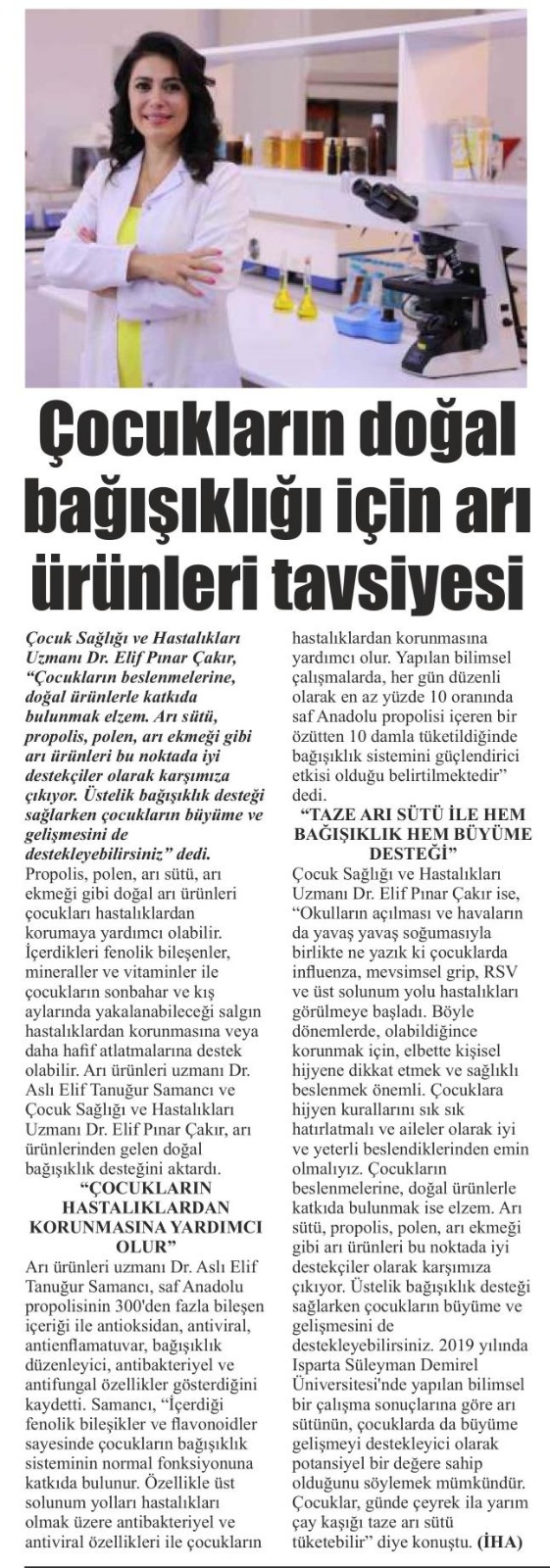 Çocukların doğal bağışıklığı için arı ürünleri tavsiyesi

Çocuk Sağlığı ve Hastalıkları Uzmanı Dr. Elif Pınar Çakır, "Çocukların beslenmelerine, doğal ürünlerle katkıda bulunmak elzem. Arı sütü, propolis, polen, arı ekmeği gibi arı ürünleri bu noktada iyi destekçiler olarak karşımıza çıkıyor. Üstelik bağışıklık desteği sağlarken çocukların büyüme ve gelişmesini de destekleyebilirsiniz" dedi.

Propolis, polen, arı sütü, arı ekmeği gibi doğal arı ürünleri çocukları hastalıklardan korumaya yardımcı olabilir. İçerdikleri fenolik bileşenler, mineraller ve vitaminler ile çocukların sonbahar ve kış aylarında yakalanabileceği salgın hastalıklardan korunmasına veya daha hafif atlatmalarına destek olabilir. Arı ürünleri uzmanı Dr. Aslı Elif Tanuğur Samancı ve Çocuk Sağlığı ve Hastalıkları Uzmanı Dr. Elif Pınar Çakır, arı ürünlerinden gelen doğal bağışıklık desteğini aktardı.

"ÇOCUKLARIN HASTALIKLARDAN KORUNMASINA YARDIMCI OLUR"

Arı ürünleri uzmanı Dr. Aslı Elif Tanuğur Samancı, saf Anadolu propolisinin 300'den fazla bileşen içeriği ile antioksidan, antiviral, antienflamatuvar, bağışıklık düzenleyici, antibakteriyel ve antifungal özellikler gösterdiğini kaydetti. Samancı, "İçerdiği fenolik bileşikler ve flavonoidler sayesinde çocukların bağışıklık sisteminin normal fonksiyonuna katkıda bulunur. Özellikle üst solunum yolları hastalıkları olmak üzere antibakteriyel ve antiviral özellikleri ile çocukların hastalıklardan korunmasına yardımcı olur. Yapılan bilimsel çalışmalarda, her gün düzenli olarak en az yüzde 10 oranında saf Anadolu propolisi içeren bir özütten 10 damla tüketildiğinde bağışıklık sistemini güçlendirici etkisi olduğu belirtilmektedir" dedi.

"TAZE ARI SÜTÜ İLE HEM BAĞIŞIKLIK HEM BÜYÜME DESTEĞİ"

Çocuk Sağlığı ve Hastalıkları Uzmanı Dr. Elif Pınar Çakır ise, "Okulların açılması ve havaların da yavaş yavaş soğumasıyla birlikte ne yazık ki çocuklarda influenza, mevsimsel grip, RSV ve üst solunum yolu hastalıkları görülmeye başladı. Böyle dönemlerde, olabildiğince korunmak için, elbette kişisel hijyene dikkat etmek ve sağlıklı beslenmek önemli. Çocuklara hijyen kurallarını sık sık hatırlatmalı ve aileler olarak iyi ve yeterli beslendiklerinden emin olmalıyız. Çocukların beslenmelerine, doğal ürünlerle katkıda bulunmak ise elzem. Arı sütü, propolis, polen, arı ekmeği gibi arı ürünleri bu noktada iyi destekçiler olarak karşımıza çıkıyor. Üstelik bağışıklık desteği sağlarken çocukların büyüme ve gelişmesini de destekleyebilirsiniz. 2019 yılında Isparta Süleyman Demirel Üniversitesi'nde yapılan bilimsel bir çalışma sonuçlarına göre arı sütünün, çocuklarda da büyüme gelişmeyi destekleyici olarak potansiyel bir değere sahip olduğunu söylemek mümkündür. Çocuklar, günde çeyrek ila yarım çay kaşığı taze arı sütü tüketebilir" diye konuştu. (İHA)